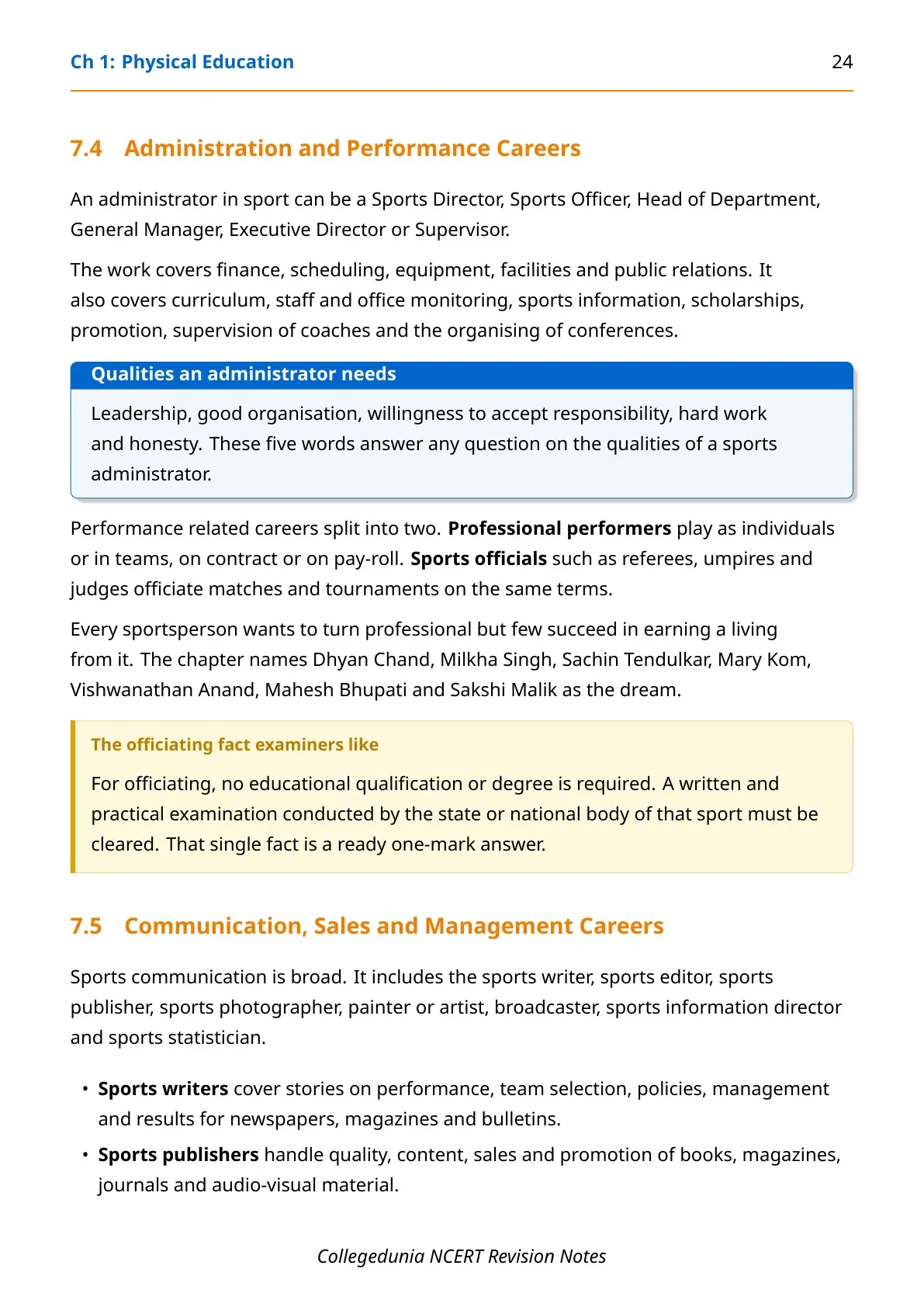 Ch 1: Physical Education 24

7.4 Administration and Performance Careers

An administrator in sport can be a Sports Director, Sports Officer, Head of Department, General Manager, Executive Director or Supervisor.

The work covers finance, scheduling, equipment, facilities and public relations. It also covers curriculum, staff and office monitoring, sports information, scholarships, promotion, supervision of coaches and the organising of conferences.

Qualities an administrator needs

Leadership, good organisation, willingness to accept responsibility, hard work and honesty. These five words answer any question on the qualities of a sports administrator.

Performance related careers split into two. Professional performers play as individuals or in teams, on contract or on pay-roll. Sports officials such as referees, umpires and judges officiate matches and tournaments on the same terms.

Every sportsperson wants to turn professional but few succeed in earning a living from it. The chapter names Dhyan Chand, Milkha Singh, Sachin Tendulkar, Mary Kom, Vishwanathan Anand, Mahesh Bhupati and Sakshi Malik as the dream.

The officiating fact examiners like

For officiating, no educational qualification or degree is required. A written and practical examination conducted by the state or national body of that sport must be cleared. That single fact is a ready one-mark answer.

7.5 Communication, Sales and Management Careers

Sports communication is broad. It includes the sports writer, sports editor, sports publisher, sports photographer, painter or artist, broadcaster, sports information director and sports statistician.

• Sports writers cover stories on performance, team selection, policies, management and results for newspapers, magazines and bulletins.
• Sports publishers handle quality, content, sales and promotion of books, magazines, journals and audio-visual material.

Collegedunia NCERT Revision Notes